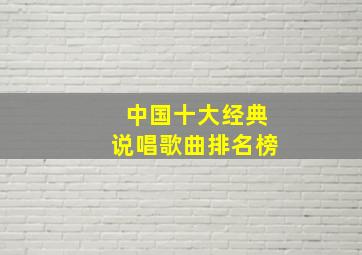 中国十大经典
说唱歌曲排名榜